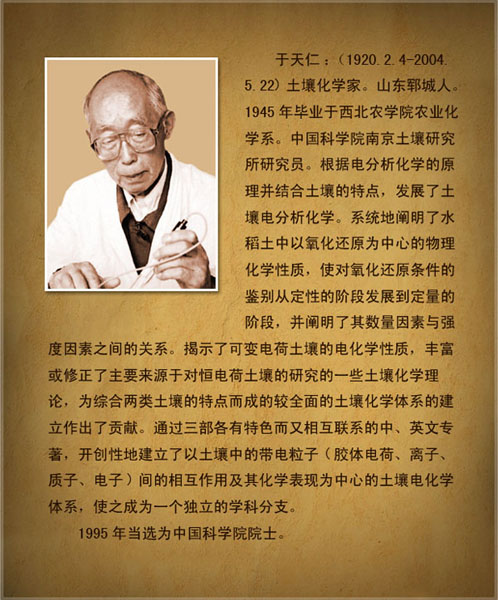 于天仁：(1920.2.4-2004.5.22)土壤化学家。山东郓城人。1945年毕业于西北农学院农业化学系。中国科学院南京土壤研究所研究员。根据电分析化学的原理并结合土壤的特点，发展了土壤电分析化学。系统地阐明了水稻土中以氧化还原为中心的物理化学性质，使对氧化还原条件的鉴别从定性的阶段发展到定量的阶段，并阐明了其数量因素与强度因素之间的关系。揭示了可变电荷土壤的电化学性质，丰富或修正了主要来源于对恒电荷土壤的研究的一些土壤化学理论，为综合两类土壤的特点而成的较全面的土壤化学体系的建立作出了贡献。通过三部各有特色而又相互联系的中、英文专著，开创性地建立了以土壤中的带电粒子（胶体电荷、离子、质子、电子）间的相互作用及其化学表现为中心的土壤电化学体系，使之成为一个独立的学科分支。

1995年当选为中国科学院院士。